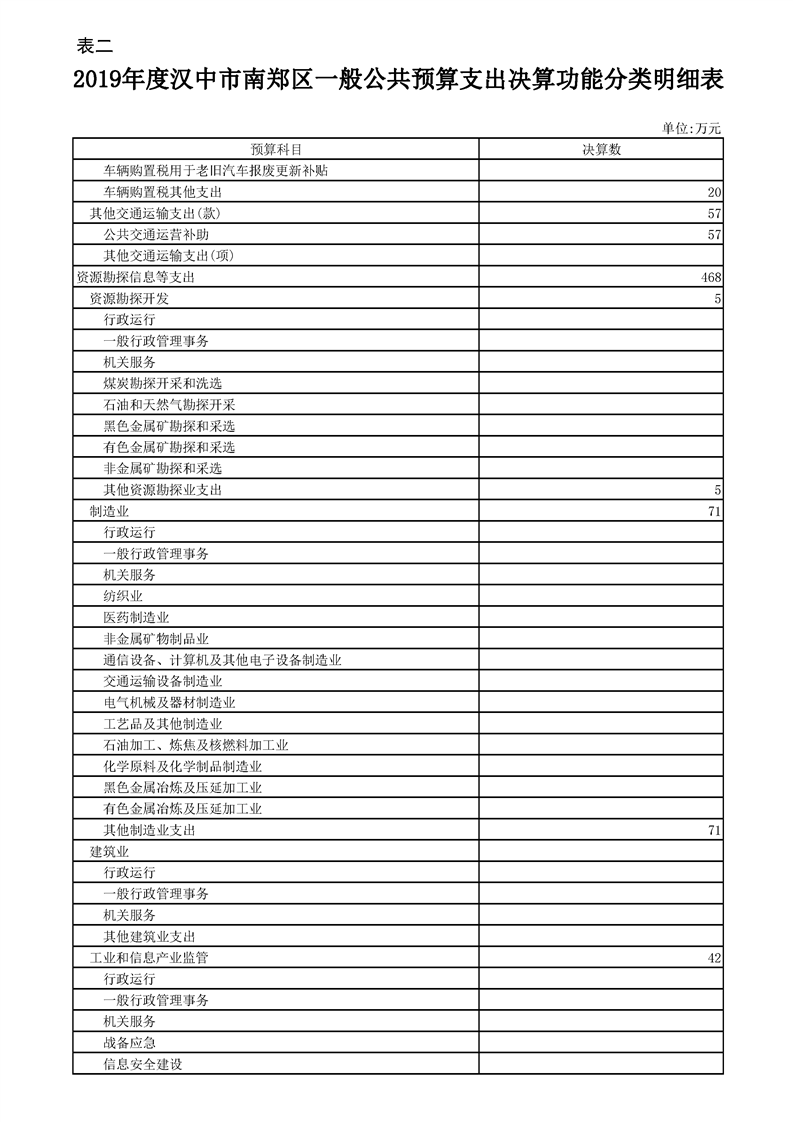 表二

2019年度汉中市南郑区一般公共预算支出决算功能分类明细表

单位:万元

| 预算科目 | 决算数 |
|---|---|
| 车辆购置税用于老旧汽车报废更新补贴 | |
| 车辆购置税其他支出 | 20 |
| 其他交通运输支出(款) | 57 |
| 公共交通运营补助 | 57 |
| 其他交通运输支出(项) | |
| 资源勘探信息等支出 | 468 |
| 资源勘探开发 | 5 |
| 行政运行 | |
| 一般行政管理事务 | |
| 机关服务 | |
| 煤炭勘探开采和洗选 | |
| 石油和天然气勘探开采 | |
| 黑色金属矿勘探和采选 | |
| 有色金属矿勘探和采选 | |
| 非金属矿勘探和采选 | |
| 其他资源勘探业支出 | 5 |
| 制造业 | 71 |
| 行政运行 | |
| 一般行政管理事务 | |
| 机关服务 | |
| 纺织业 | |
| 医药制造业 | |
| 非金属矿物制品业 | |
| 通信设备、计算机及其他电子设备制造业 | |
| 交通运输设备制造业 | |
| 电气机械及器材制造业 | |
| 工艺品及其他制造业 | |
| 石油加工、炼焦及核燃料加工业 | |
| 化学原料及化学制品制造业 | |
| 黑色金属冶炼及压延加工业 | |
| 有色金属冶炼及压延加工业 | |
| 其他制造业支出 | 71 |
| 建筑业 | |
| 行政运行 | |
| 一般行政管理事务 | |
| 机关服务 | |
| 其他建筑业支出 | |
| 工业和信息产业监管 | 42 |
| 行政运行 | |
| 一般行政管理事务 | |
| 机关服务 | |
| 战备应急 | |
| 信息安全建设 | |